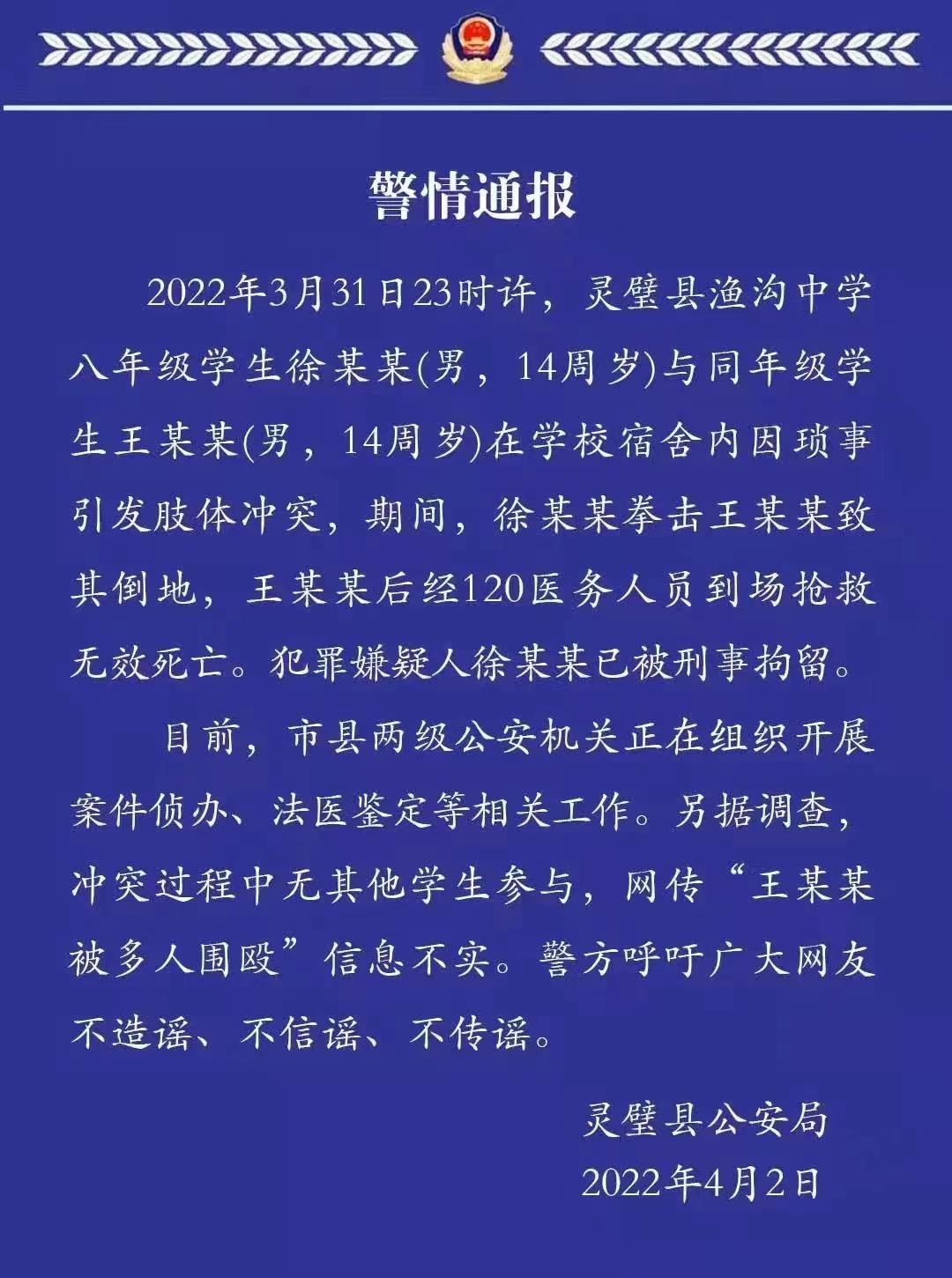 警情通报

2022年3月31日23时许，灵璧县渔沟中学八年级学生徐某某(男，14周岁)与同年级学生王某某(男，14周岁)在学校宿舍内因琐事引发肢体冲突，期间，徐某某拳击王某某致其倒地，王某某后经120医务人员到场抢救无效死亡。犯罪嫌疑人徐某某已被刑事拘留。

目前，市县两级公安机关正在组织开展案件侦办、法医鉴定等相关工作。另据调查，冲突过程中无其他学生参与，网传“王某某被多人围殴”信息不实。警方呼吁广大网友不造谣、不信谣、不传谣。

灵璧县公安局
2022年4月2日